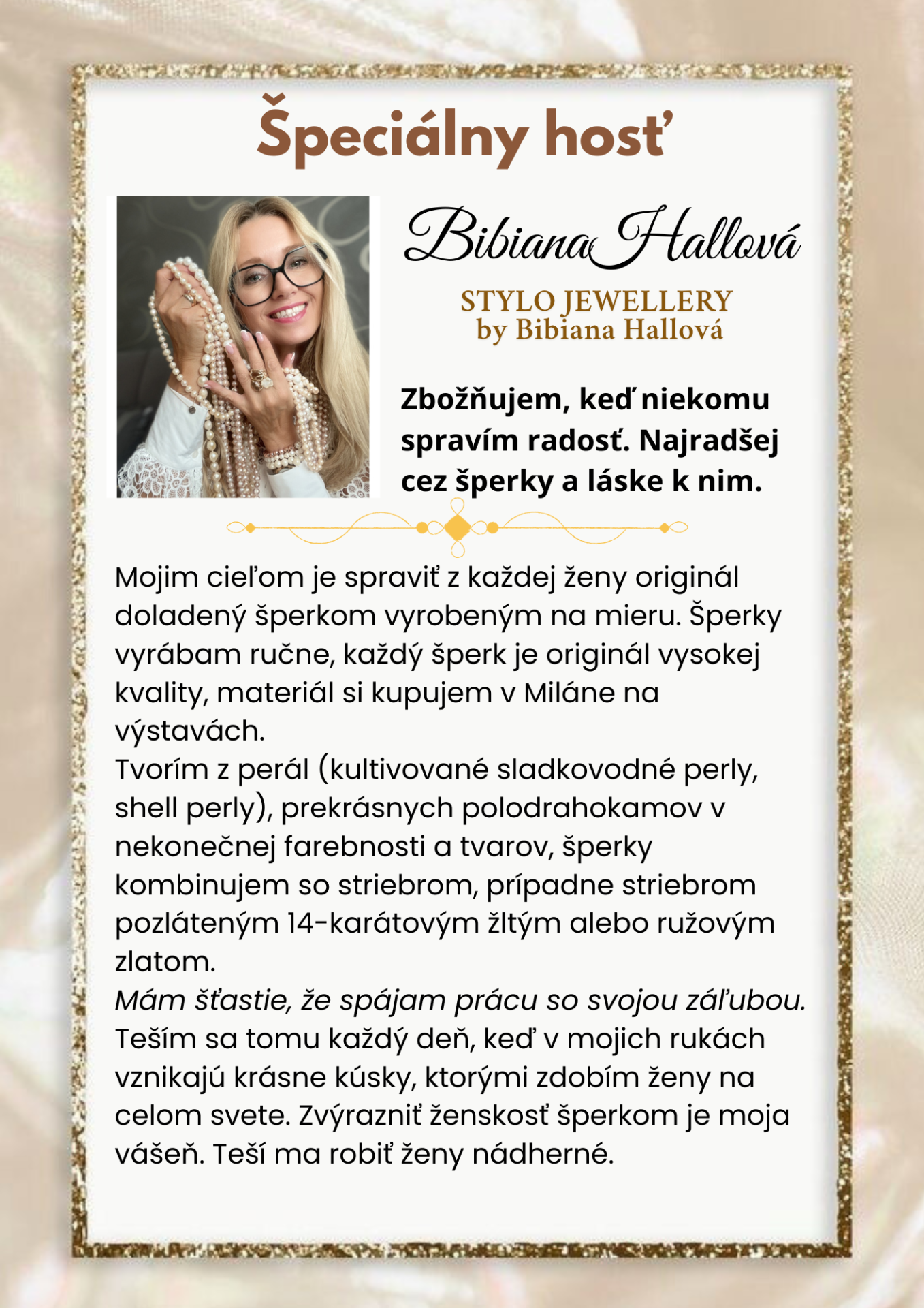 Špeciálny hosť

Bibiana Hallová

STYLO JEWELLERY
by Bibiana Hallová

Zbožňujem, keď niekomu spravím radosť. Najradšej cez šperky a láske k nim.

Mojim cieľom je spraviť z každej ženy originál doladený šperkom vyrobeným na mieru. Šperky vyrábam ručne, každý šperk je originál vysokej kvality, materiál si kupujem v Miláne na výstavách.
Tvorím z perál (kultivované sladkovodné perly, shell perly), prekrásnych polodrahokamov v nekonečnej farebnosti a tvarov, šperky kombinujem so striebrom, prípadne striebrom pozláteným 14-karátovým žltým alebo ružovým zlatom.
Mám šťastie, že spájam prácu so svojou záľubou. Teším sa tomu každý deň, keď v mojich rukách vznikajú krásne kúsky, ktorými zdobím ženy na celom svete. Zvýrazniť ženskosť šperkom je moja vášeň. Teší ma robiť ženy nádherné.